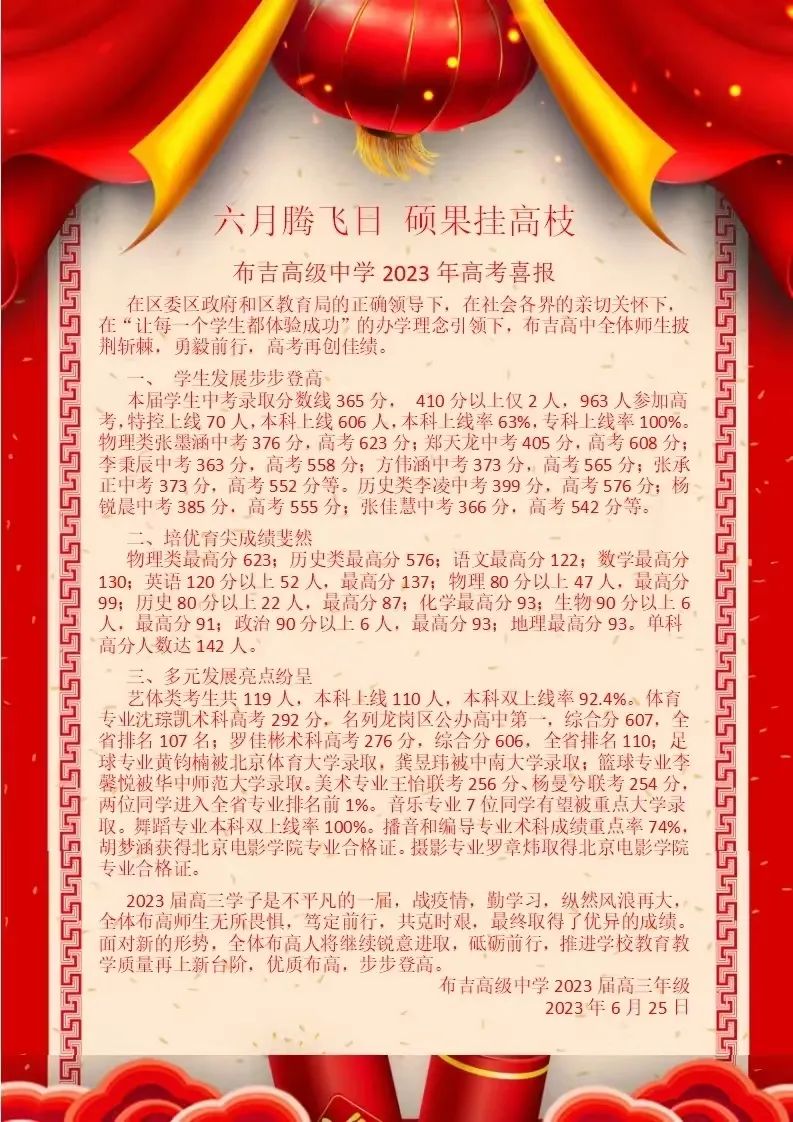 六月腾飞日 硕果挂高枝

布吉高级中学 2023 年高考喜报

在区委区政府和区教育局的正确领导下，在社会各界的亲切关怀下，在“让每一个学生都体验成功”的办学理念引领下，布吉高中全体师生披荆斩棘，勇毅前行，高考再创佳绩。

一、 学生发展步步登高

本届学生中考录取分数线 365 分， 410 分以上仅 2 人，963 人参加高考，特控上线 70 人，本科上线 606 人，本科上线率 63%，专科上线率 100%。物理类张墨涵中考 376 分，高考 623 分；郑天龙中考 405 分，高考 608 分；李秉辰中考 363 分，高考 558 分；方伟涵中考 373 分，高考 565 分；张承正中考 373 分，高考 552 分等。历史类李凌中考 399 分，高考 576 分；杨锐晨中考 385 分，高考 555 分；张佳慧中考 366 分，高考 542 分等。

二、培优育尖成绩斐然

物理类最高分 623；历史类最高分 576；语文最高分 122；数学最高分 130；英语 120 分以上 52 人，最高分 137；物理 80 分以上 47 人，最高分 99；历史 80 分以上 22 人，最高分 87；化学最高分 93；生物 90 分以上 6 人，最高分 91；政治 90 分以上 6 人，最高分 93；地理最高分 93。单科高分人数达 142 人。

三、多元发展亮点纷呈

艺体类考生共 119 人，本科上线 110 人，本科双上线率 92.4%。体育专业沈琮凯术科高考 292 分，名列龙岗区公办高中第一，综合分 607，全省排名 107 名；罗佳彬术科高考 276 分，综合分 606，全省排名 110；足球专业黄钧楠被北京体育大学录取，龚昱玮被中南大学录取；篮球专业李馨悦被华中师范大学录取。美术专业王怡联考 256 分、杨曼兮联考 254 分，两位同学进入全省专业排名前 1%。音乐专业 7 位同学有望被重点大学录取。舞蹈专业本科双上线率 100%。播音和编导专业术科成绩重点率 74%，胡梦涵获得北京电影学院专业合格证。摄影专业罗章炜取得北京电影学院专业合格证。

2023 届高三学子是不平凡的一届，战疫情，勤学习，纵然风浪再大，全体布高师生无所畏惧，笃定前行，共克时艰，最终取得了优异的成绩。面对新的形势，全体布高人将继续锐意进取，砥砺前行，推进学校教育教学质量再上新台阶，优质布高，步步登高。

布吉高级中学 2023 届高三年级
2023 年 6 月 25 日